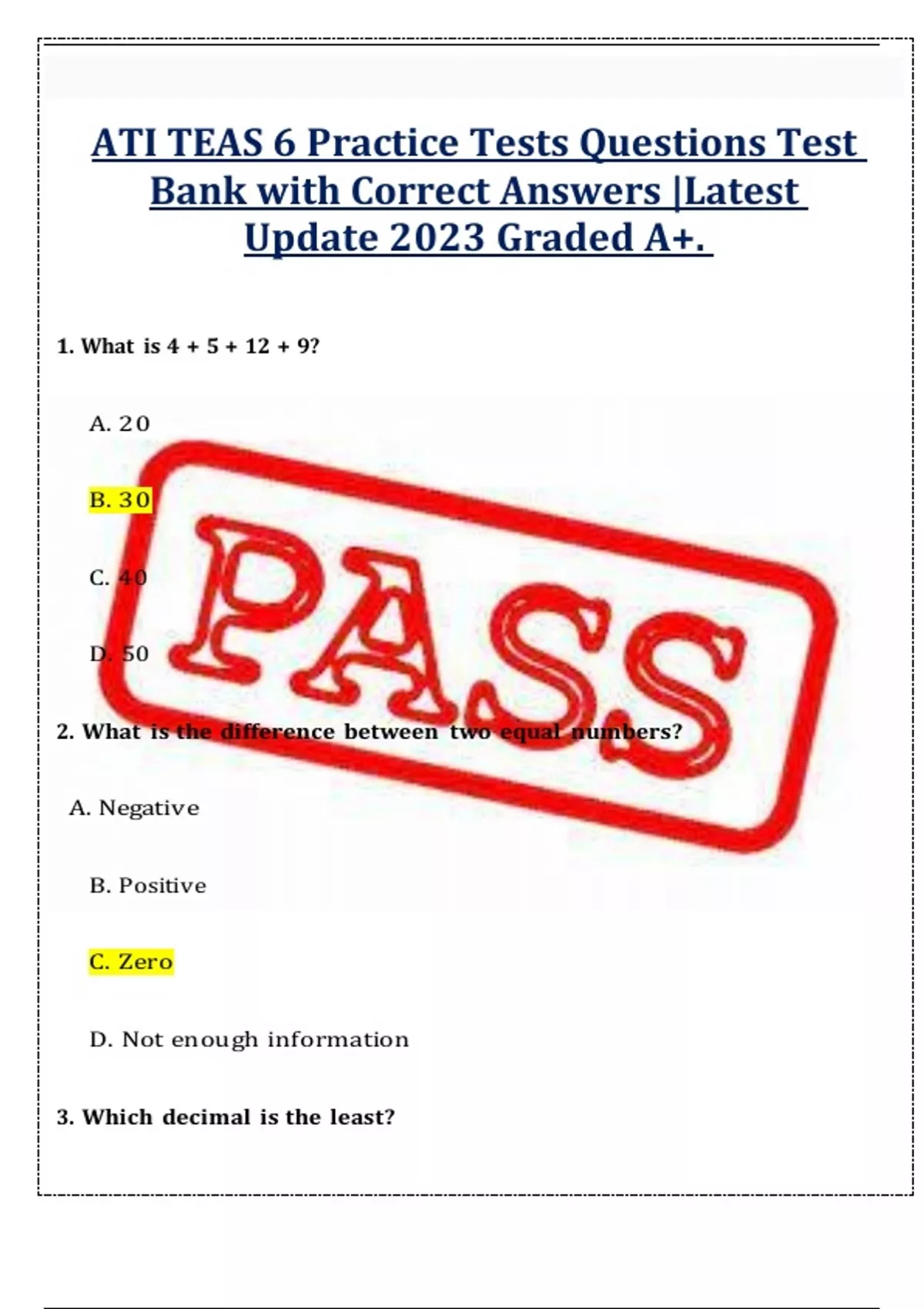 ATI TEAS 6 Practice Tests Questions Test Bank with Correct Answers |Latest Update 2023 Graded A+.

1. What is 4 + 5 + 12 + 9?

A. 20

B. 30

C. 40

D. 50

PASS

2. What is the difference between two equal numbers?

A. Negative

B. Positive

C. Zero

D. Not enough information

3. Which decimal is the least?